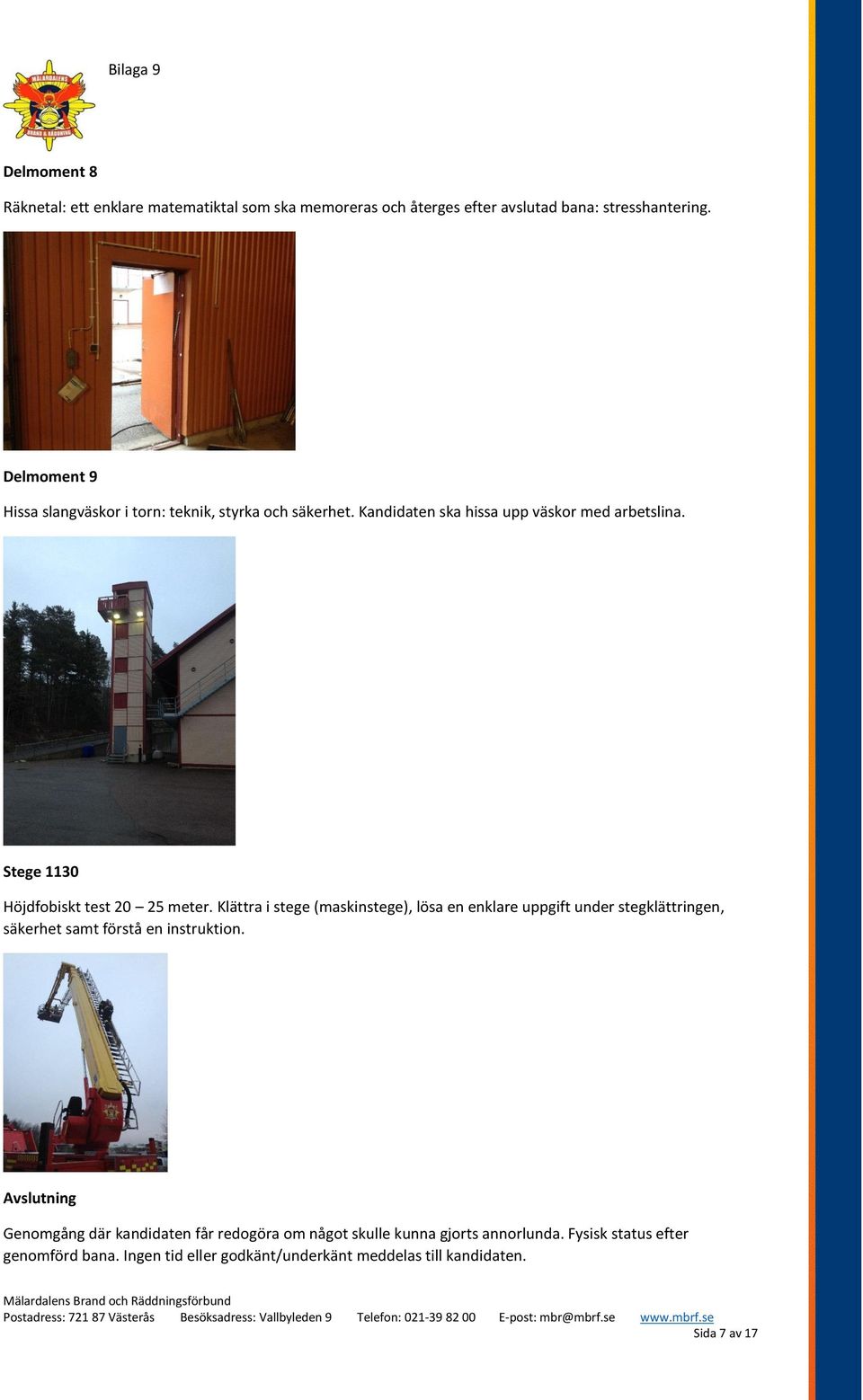 MÄLARDALENS BRAND & RÄDDNING

Bilaga 9

Delmoment 8

Räknetal: ett enklare matematiktal som ska memoreras och återges efter avslutad bana: stresshantering.

Delmoment 9

Hissa slangväskor i torn: teknik, styrka och säkerhet. Kandidaten ska hissa upp väskor med arbetslina.

Stege 1130

Höjdfobiskt test 20 – 25 meter. Klättra i stege (maskinstege), lösa en enklare uppgift under stegklättringen, säkerhet samt förstå en instruktion.

Avslutning

Genomgång där kandidaten får redogöra om något skulle kunna gjorts annorlunda. Fysisk status efter genomförd bana. Ingen tid eller godkänt/underkänt meddelas till kandidaten.

Mälardalens Brand och Räddningsförbund
Postadress: 721 87 Västerås Besöksadress: Vallbyleden 9 Telefon: 021-39 82 00 E-post: mbr@mbrf.se www.mbrf.se
Sida 7 av 17